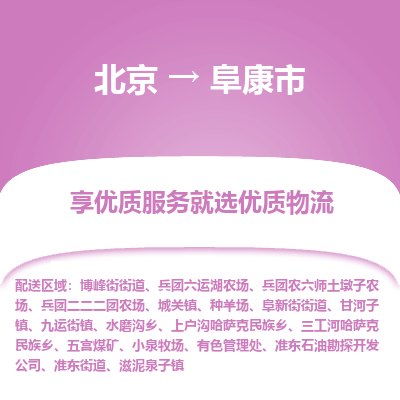 北京 → 阜康市

享优质服务就选优质物流

配送区域：博峰街街道、兵团六运湖农场、兵团农六师土墩子农场、兵团二二二团农场、城关镇、种羊场、阜新街街道、甘河子镇、九运街镇、水磨沟乡、上户沟哈萨克民族乡、三工河哈萨克民族乡、五宫煤矿、小泉牧场、有色管理处、准东石油勘探开发公司、准东街道、滋泥泉子镇